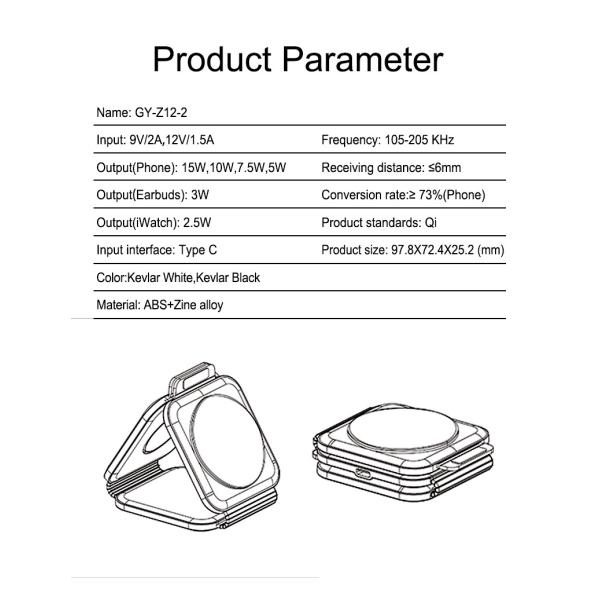 Product Parameter

| Name: GY-Z12-2 | |
|---|---|
| Input: 9V/2A,12V/1.5A | Frequency: 105-205 KHz |
| Output(Phone): 15W,10W,7.5W,5W | Receiving distance: ≤6mm |
| Output(Earbuds): 3W | Conversion rate:≥ 73%(Phone) |
| Output(iWatch): 2.5W | Product standards: Qi |
| Input interface: Type C | Product size: 97.8X72.4X25.2 (mm) |
| Color:Kevlar White,Kevlar Black | |
| Material: ABS+Zine alloy | |